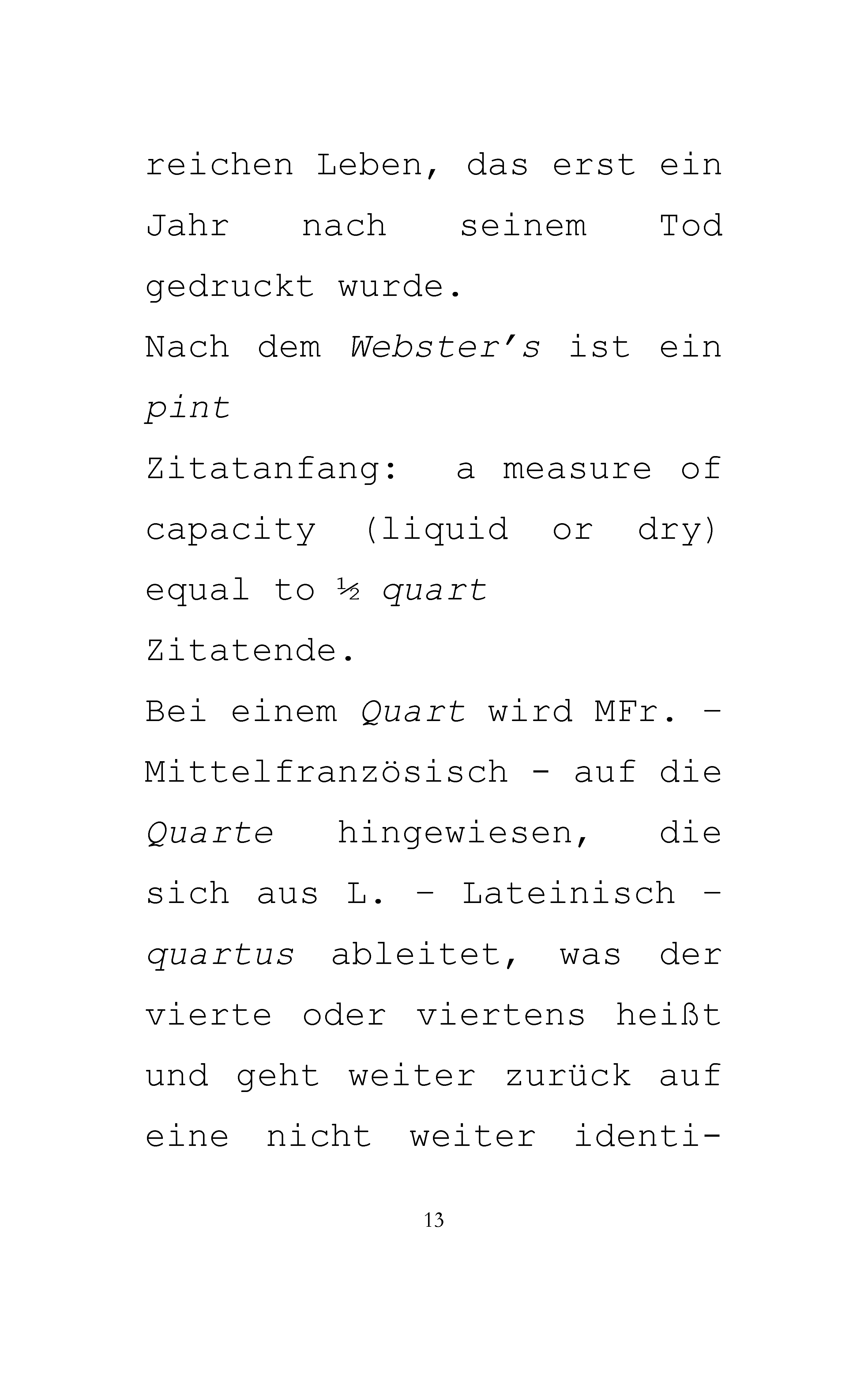 reichen Leben, das erst ein Jahr nach seinem Tod gedruckt wurde.

Nach dem Webster's ist ein pint

Zitatanfang: a measure of capacity (liquid or dry) equal to ½ quart

Zitatende.

Bei einem Quart wird MFr. – Mittelfranzösisch - auf die Quarte hingewiesen, die sich aus L. – Lateinisch – quartus ableitet, was der vierte oder viertens heißt und geht weiter zurück auf eine nicht weiter identi-

13